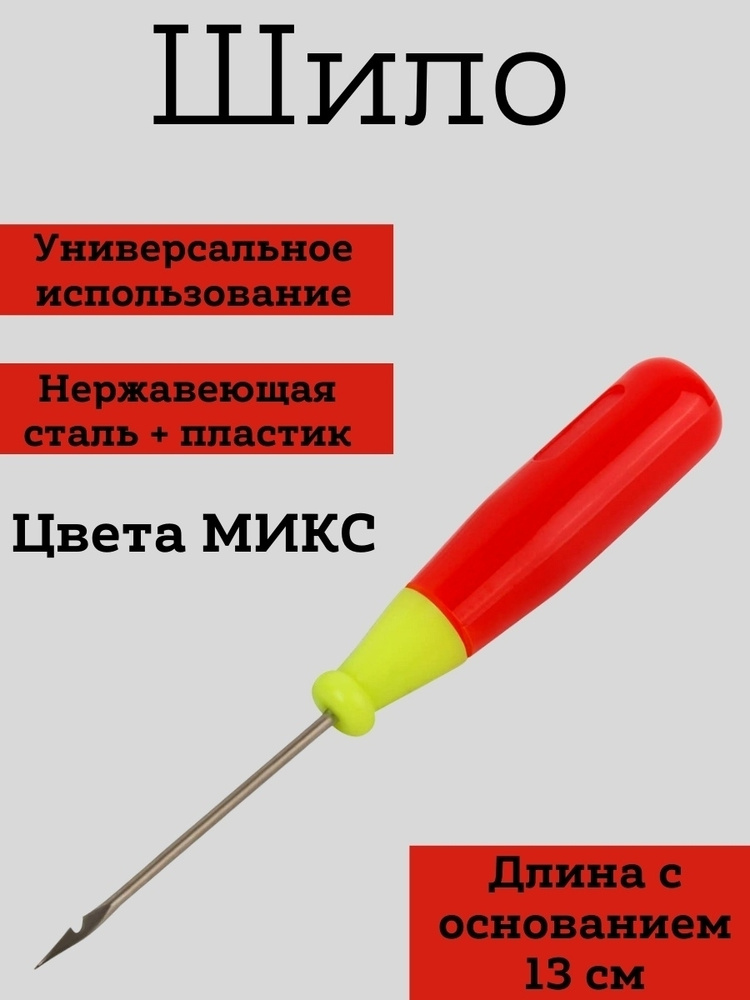 Шило

Универсальное использование

Нержавеющая сталь + пластик

Цвета МИКС

Длина с основанием 13 см